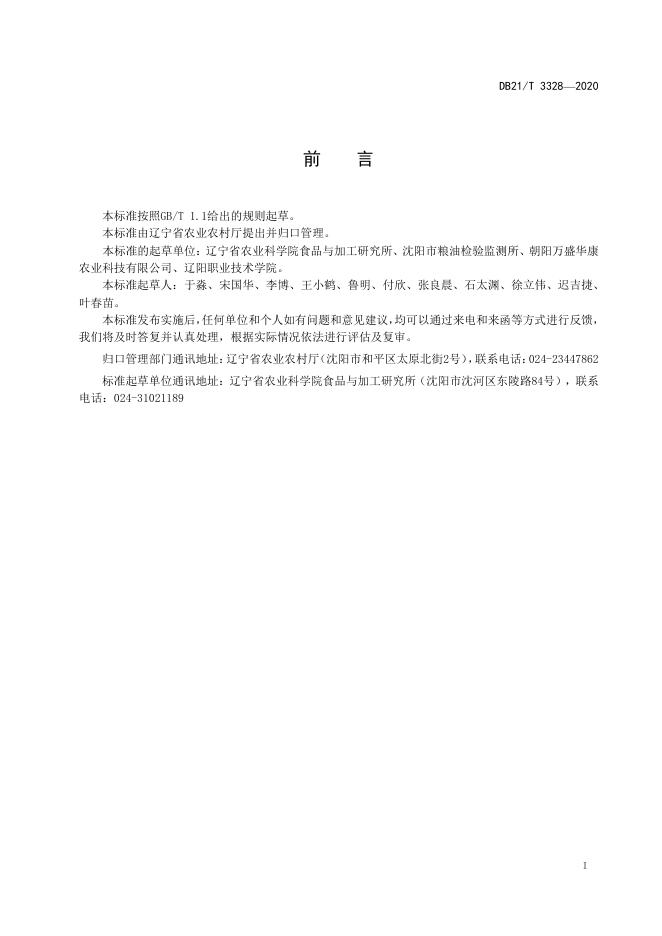 DB21/T 3328—2020

前 言

本标准按照GB/T 1.1给出的规则起草。

本标准由辽宁省农业农村厅提出并归口管理。

本标准的起草单位：辽宁省农业科学院食品与加工研究所、沈阳市粮油检验监测所、朝阳万盛华康农业科技有限公司、辽阳职业技术学院。

本标准起草人：于淼、宋国华、李博、王小鹤、鲁明、付欣、张良晨、石太渊、徐立伟、迟吉捷、叶春苗。

本标准发布实施后，任何单位和个人如有问题和意见建议，均可以通过来电和来函等方式进行反馈，我们将及时答复并认真处理，根据实际情况依法进行评估及复审。

归口管理部门通讯地址：辽宁省农业农村厅（沈阳市和平区太原北街2号），联系电话：024-23447862

标准起草单位通讯地址：辽宁省农业科学院食品与加工研究所（沈阳市沈河区东陵路84号），联系电话：024-31021189

I